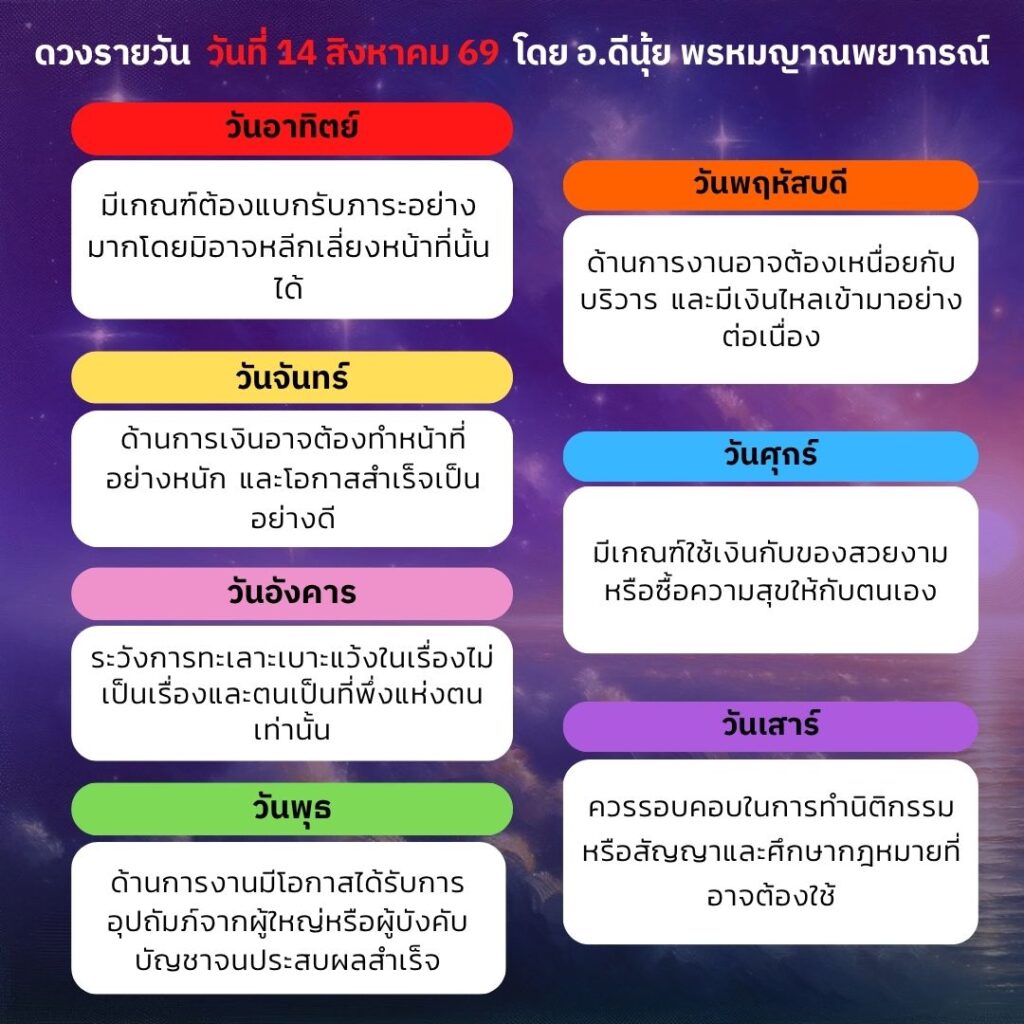 ดวงรายวัน วันที่ 14 สิงหาคม 69 โดย อ.ดีนุ้ย พรหมญาณพยากรณ์

วันอาทิตย์

มีเกณฑ์ต้องแบกรับภาระอย่างมากโดยมิอาจหลีกเลี่ยงหน้าที่นั้นได้

วันจันทร์

ด้านการเงินอาจต้องทำหน้าที่อย่างหนัก และโอกาสสำเร็จเป็นอย่างดี

วันอังคาร

ระวังการทะเลาะเบาะแว้งในเรื่องไม่เป็นเรื่องและตนเป็นที่พึ่งแห่งตนเท่านั้น

วันพุธ

ด้านการงานมีโอกาสได้รับการอุปถัมภ์จากผู้ใหญ่หรือผู้บังคับบัญชาจนประสบผลสำเร็จ

วันพฤหัสบดี

ด้านการงานอาจต้องเหนื่อยกับบริวาร และมีเงินไหลเข้ามาอย่างต่อเนื่อง

วันศุกร์

มีเกณฑ์ใช้เงินกับของสวยงามหรือซื้อความสุขให้กับตนเอง

วันเสาร์

ควรรอบคอบในการทำนิติกรรมหรือสัญญาและศึกษากฎหมายที่อาจต้องใช้